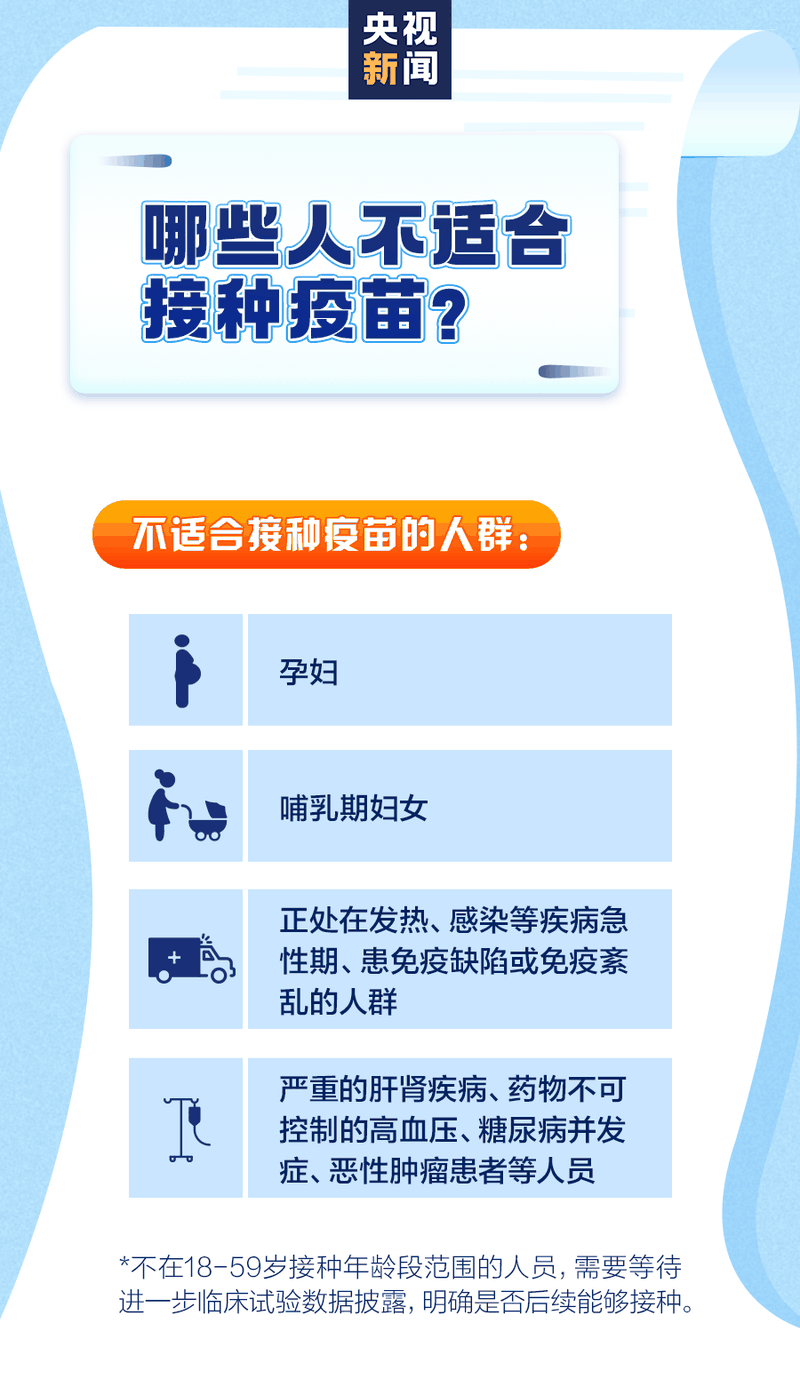 央视新闻

哪些人不适合接种疫苗？

不适合接种疫苗的人群：

孕妇

哺乳期妇女

正处在发热、感染等疾病急性期、患免疫缺陷或免疫紊乱的人群

严重的肝肾疾病、药物不可控制的高血压、糖尿病并发症、恶性肿瘤患者等人员

*不在18-59岁接种年龄段范围的人员，需要等待进一步临床试验数据披露，明确是否后续能够接种。